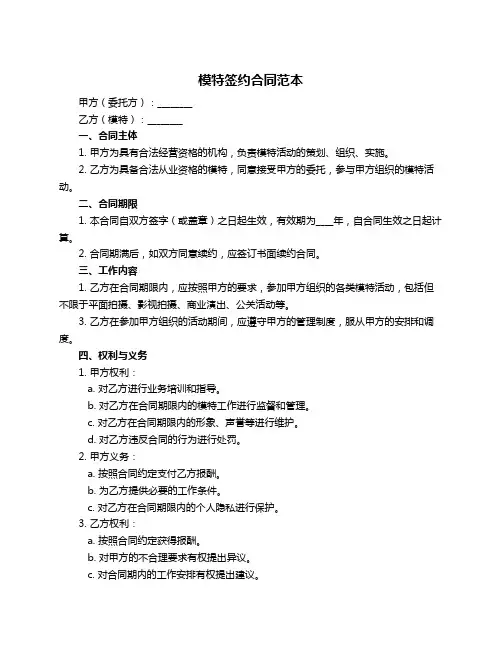 模特签约合同范本

甲方（委托方）：________

乙方（模特）：________

一、合同主体

1. 甲方为具有合法经营资格的机构，负责模特活动的策划、组织、实施。

2. 乙方为具备合法从业资格的模特，同意接受甲方的委托，参与甲方组织的模特活动。

二、合同期限

1. 本合同自双方签字（或盖章）之日起生效，有效期为____年，自合同生效之日起计算。

2. 合同期满后，如双方同意续约，应签订书面续约合同。

三、工作内容

1. 乙方在合同期限内，应按照甲方的要求，参加甲方组织的各类模特活动，包括但不限于平面拍摄、影视拍摄、商业演出、公关活动等。

3. 乙方在参加甲方组织的活动期间，应遵守甲方的管理制度，服从甲方的安排和调度。

四、权利与义务

1. 甲方权利：

a. 对乙方进行业务培训和指导。

b. 对乙方在合同期限内的模特工作进行监督和管理。

c. 对乙方在合同期限内的形象、声誉等进行维护。

d. 对乙方违反合同的行为进行处罚。

2. 甲方义务：

a. 按照合同约定支付乙方报酬。

b. 为乙方提供必要的工作条件。

c. 对乙方在合同期限内的个人隐私进行保护。

3. 乙方权利：

a. 按照合同约定获得报酬。

b. 对甲方的不合理要求有权提出异议。

c. 对合同期内的工作安排有权提出建议。